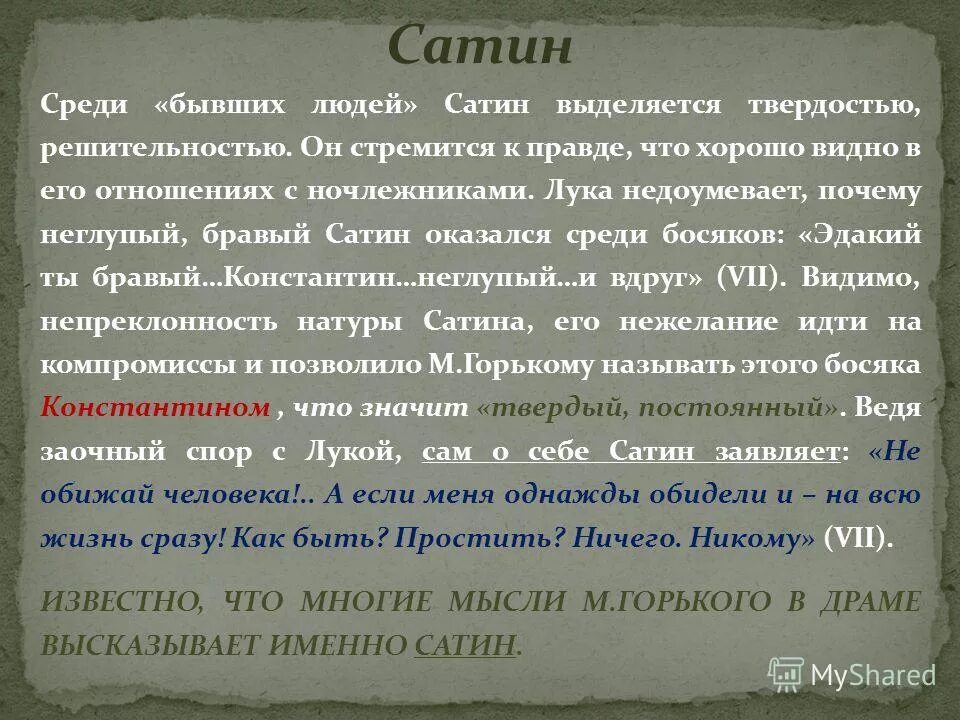 Сатин

Среди «бывших людей» Сатин выделяется твердостью, решительностью. Он стремится к правде, что хорошо видно в его отношениях с ночлежниками. Лука недоумевает, почему неглупый, бравый Сатин оказался среди босяков: «Эдакий ты бравый…Константин…неглупый…и вдруг» (VII). Видимо, непреклонность натуры Сатина, его нежелание идти на компромиссы и позволило М.Горькому называть этого босяка Константином , что значит «твердый, постоянный». Ведя заочный спор с Лукой, сам о себе Сатин заявляет: «Не обижай человека!.. А если меня однажды обидели и – на всю жизнь сразу! Как быть? Простить? Ничего. Никому» (VII).

ИЗВЕСТНО, ЧТО МНОГИЕ МЫСЛИ М.ГОРЬКОГО В ДРАМЕ ВЫСКАЗЫВАЕТ ИМЕННО САТИН.

MyShared